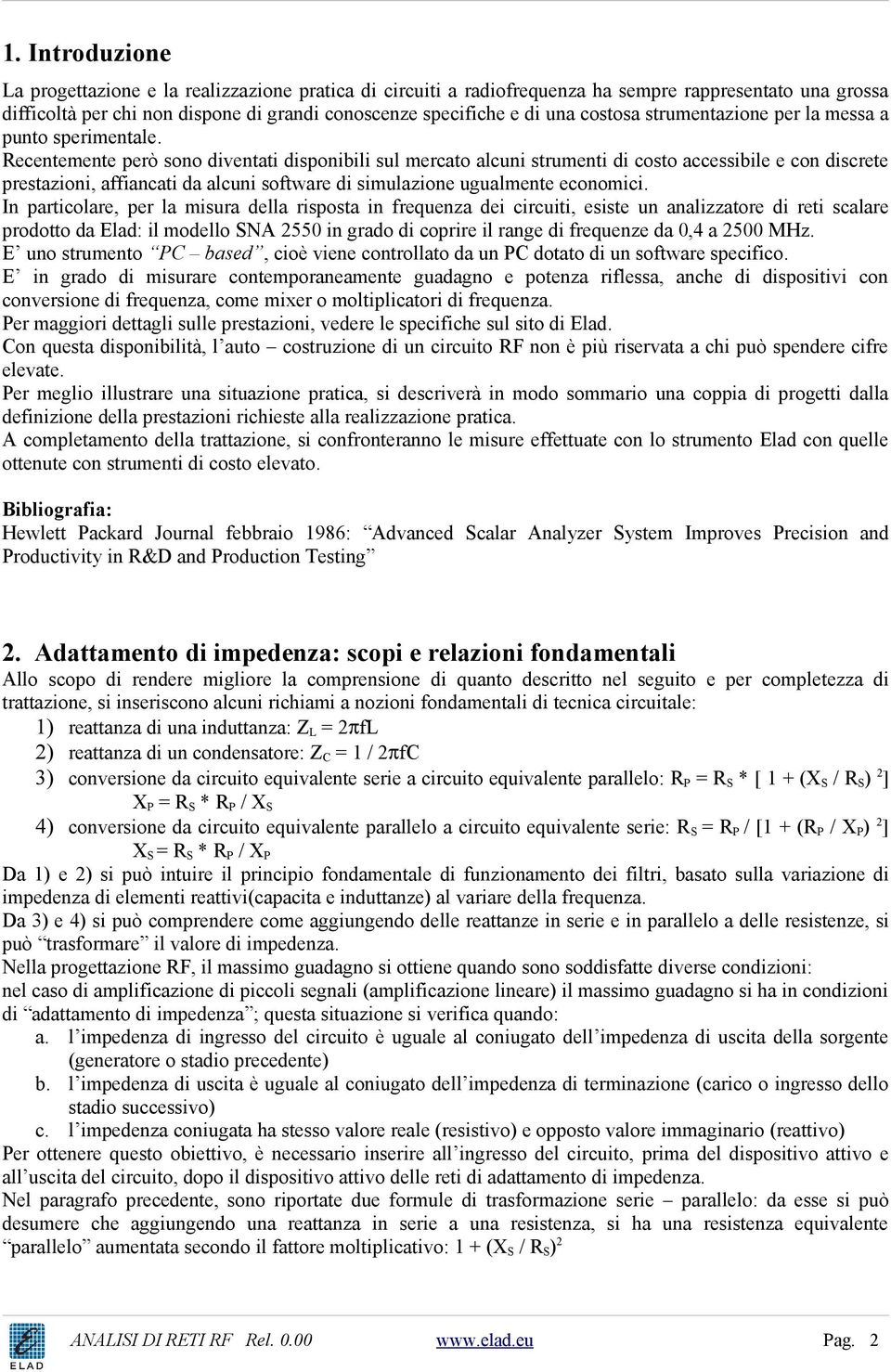 1. Introduzione

La progettazione e la realizzazione pratica di circuiti a radiofrequenza ha sempre rappresentato una grossa difficoltà per chi non dispone di grandi conoscenze specifiche e di una costosa strumentazione per la messa a punto sperimentale.
Recentemente però sono diventati disponibili sul mercato alcuni strumenti di costo accessibile e con discrete prestazioni, affiancati da alcuni software di simulazione ugualmente economici.
In particolare, per la misura della risposta in frequenza dei circuiti, esiste un analizzatore di reti scalare prodotto da Elad: il modello SNA 2550 in grado di coprire il range di frequenze da 0,4 a 2500 MHz.
E' uno strumento "PC – based", cioè viene controllato da un PC dotato di un software specifico.
E' in grado di misurare contemporaneamente guadagno e potenza riflessa, anche di dispositivi con conversione di frequenza, come mixer o moltiplicatori di frequenza.
Per maggiori dettagli sulle prestazioni, vedere le specifiche sul sito di Elad.
Con questa disponibilità, l'auto – costruzione di un circuito RF non è più riservata a chi può spendere cifre elevate.
Per meglio illustrare una situazione pratica, si descriverà in modo sommario una coppia di progetti dalla definizione della prestazioni richieste alla realizzazione pratica.
A completamento della trattazione, si confronteranno le misure effettuate con lo strumento Elad con quelle ottenute con strumenti di costo elevato.

Bibliografia:
Hewlett Packard Journal febbraio 1986: "Advanced Scalar Analyzer System Improves Precision and Productivity in R&D and Production Testing"

2. Adattamento di impedenza: scopi e relazioni fondamentali
Allo scopo di rendere migliore la comprensione di quanto descritto nel seguito e per completezza di trattazione, si inseriscono alcuni richiami a nozioni fondamentali di tecnica circuitale:
1) reattanza di una induttanza: $Z_L = 2\pi fL$
2) reattanza di un condensatore: $Z_C = 1 / 2\pi fC$
3) conversione da circuito equivalente serie a circuito equivalente parallelo: $R_P = R_S * [ 1 + (X_S / R_S)^2]$
$X_P = R_S * R_P / X_S$
4) conversione da circuito equivalente parallelo a circuito equivalente serie: $R_S = R_P / [1 + (R_P / X_P)^2]$
$X_S = R_S * R_P / X_P$
Da 1) e 2) si può intuire il principio fondamentale di funzionamento dei filtri, basato sulla variazione di impedenza di elementi reattivi(capacita e induttanze) al variare della frequenza.
Da 3) e 4) si può comprendere come aggiungendo delle reattanze in serie e in parallelo a delle resistenze, si può "trasformare" il valore di impedenza.
Nella progettazione RF, il massimo guadagno si ottiene quando sono soddisfatte diverse condizioni:
nel caso di amplificazione di piccoli segnali (amplificazione lineare) il massimo guadagno si ha in condizioni di "adattamento di impedenza"; questa situazione si verifica quando:
a. l'impedenza di ingresso del circuito è uguale al coniugato dell'impedenza di uscita della sorgente (generatore o stadio precedente)
b. l'impedenza di uscita è uguale al coniugato dell'impedenza di terminazione (carico o ingresso dello stadio successivo)
c. l'impedenza coniugata ha stesso valore reale (resistivo) e opposto valore immaginario (reattivo)
Per ottenere questo obiettivo, è necessario inserire all'ingresso del circuito, prima del dispositivo attivo e all'uscita del circuito, dopo il dispositivo attivo delle reti di adattamento di impedenza.
Nel paragrafo precedente, sono riportate due formule di trasformazione serie – parallelo: da esse si può desumere che aggiungendo una reattanza in serie a una resistenza, si ha una resistenza equivalente "parallelo" aumentata secondo il fattore moltiplicativo: $1 + (X_S / R_S)^2$

ELAD
ANALISI DI RETI RF Rel. 0.00 www.elad.eu Pag. 2